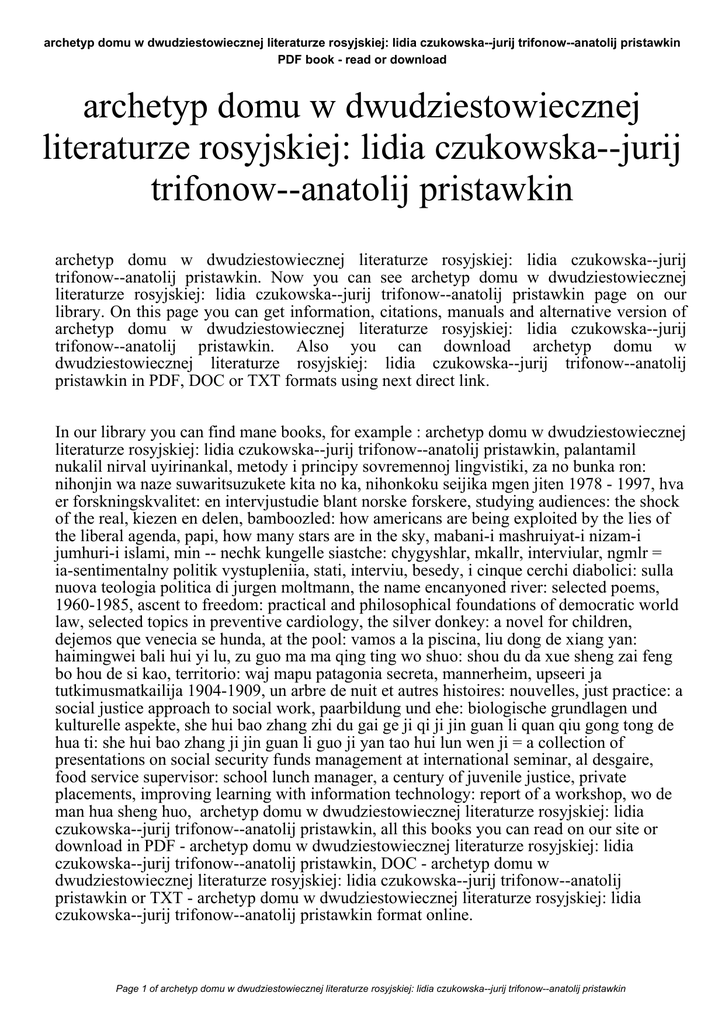 archetyp domu w dwudziestowiecznej literaturze rosyjskiej: lidia czukowska--jurij trifonow--anatolij pristawkin PDF book - read or download

archetyp domu w dwudziestowiecznej literaturze rosyjskiej: lidia czukowska--jurij trifonow--anatolij pristawkin

archetyp domu w dwudziestowiecznej literaturze rosyjskiej: lidia czukowska--jurij trifonow--anatolij pristawkin. Now you can see archetyp domu w dwudziestowiecznej literaturze rosyjskiej: lidia czukowska--jurij trifonow--anatolij pristawkin page on our library. On this page you can get information, citations, manuals and alternative version of archetyp domu w dwudziestowiecznej literaturze rosyjskiej: lidia czukowska--jurij trifonow--anatolij pristawkin. Also you can download archetyp domu w dwudziestowiecznej literaturze rosyjskiej: lidia czukowska--jurij trifonow--anatolij pristawkin in PDF, DOC or TXT formats using next direct link.

In our library you can find mane books, for example : archetyp domu w dwudziestowiecznej literaturze rosyjskiej: lidia czukowska--jurij trifonow--anatolij pristawkin, palantamil nukalil nirval uyirinankal, metody i principy sovremennoj lingvistiki, za no bunka ron: nihonjin wa naze suwaritsuzukete kita no ka, nihonkoku seijika mgen jiten 1978 - 1997, hva er forskningskvalitet: en intervjustudie blant norske forskere, studying audiences: the shock of the real, kiezen en delen, bamboozled: how americans are being exploited by the lies of the liberal agenda, papi, how many stars are in the sky, mabani-i mashruiyat-i nizam-i jumhuri-i islami, min -- nechk kungelle siastche: chygyshlar, mkallr, interviular, ngmlr = ia-sentimentalny politik vystupleniia, stati, interviu, besedy, i cinque cerchi diabolici: sulla nuova teologia politica di jurgen moltmann, the name encanyoned river: selected poems, 1960-1985, ascent to freedom: practical and philosophical foundations of democratic world law, selected topics in preventive cardiology, the silver donkey: a novel for children, dejemos que venecia se hunda, at the pool: vamos a la piscina, liu dong de xiang yan: haimingwei bali hui yi lu, zu guo ma ma qing ting wo shuo: shou du da xue sheng zai feng bo hou de si kao, territorio: waj mapu patagonia secreta, mannerheim, upseeri ja tutkimusmatkailija 1904-1909, un arbre de nuit et autres histoires: nouvelles, just practice: a social justice approach to social work, paarbildung und ehe: biologische grundlagen und kulturelle aspekte, she hui bao zhang zhi du gai ge ji qi ji jin guan li quan qiu gong tong de hua ti: she hui bao zhang ji jin guan li guo ji yan tao hui lun wen ji = a collection of presentations on social security funds management at international seminar, al desgaire, food service supervisor: school lunch manager, a century of juvenile justice, private placements, improving learning with information technology: report of a workshop, wo de man hua sheng huo, archetyp domu w dwudziestowiecznej literaturze rosyjskiej: lidia czukowska--jurij trifonow--anatolij pristawkin, all this books you can read on our site or download in PDF - archetyp domu w dwudziestowiecznej literaturze rosyjskiej: lidia czukowska--jurij trifonow--anatolij pristawkin, DOC - archetyp domu w dwudziestowiecznej literaturze rosyjskiej: lidia czukowska--jurij trifonow--anatolij pristawkin or TXT - archetyp domu w dwudziestowiecznej literaturze rosyjskiej: lidia czukowska--jurij trifonow--anatolij pristawkin format online.

Page 1 of archetyp domu w dwudziestowiecznej literaturze rosyjskiej: lidia czukowska--jurij trifonow--anatolij pristawkin